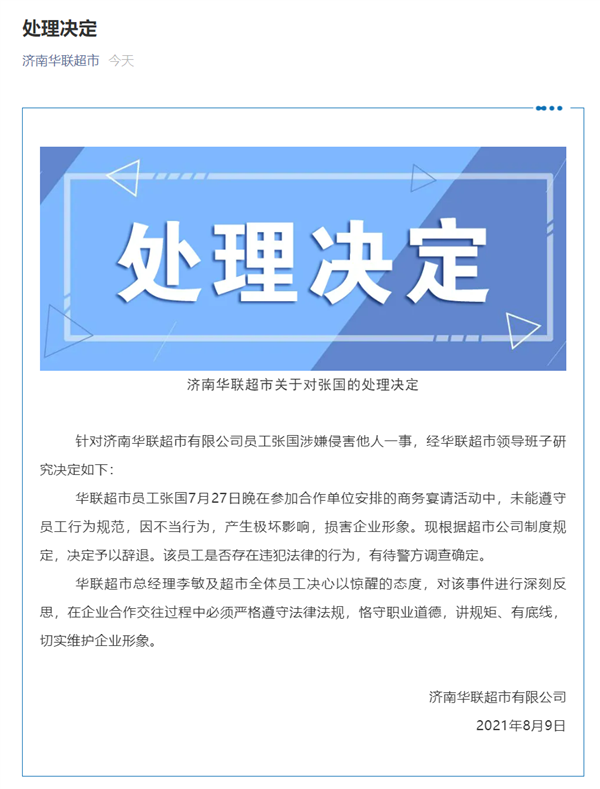 处理决定

济南华联超市 今天

处理决定

济南华联超市关于对张国的处理决定

针对济南华联超市有限公司员工张国涉嫌侵害他人一事，经华联超市领导班子研究决定如下：

华联超市员工张国7月27日晚在参加合作单位安排的商务宴请活动中，未能遵守员工行为规范，因不当行为，产生极坏影响，损害企业形象。现根据超市公司制度规定，决定予以辞退。该员工是否存在违犯法律的行为，有待警方调查确定。

华联超市总经理李敏及超市全体员工决心以惊醒的态度，对该事件进行深刻反思，在企业合作交往过程中必须严格遵守法律法规，恪守职业道德，讲规矩、有底线，切实维护企业形象。

济南华联超市有限公司

2021年8月9日